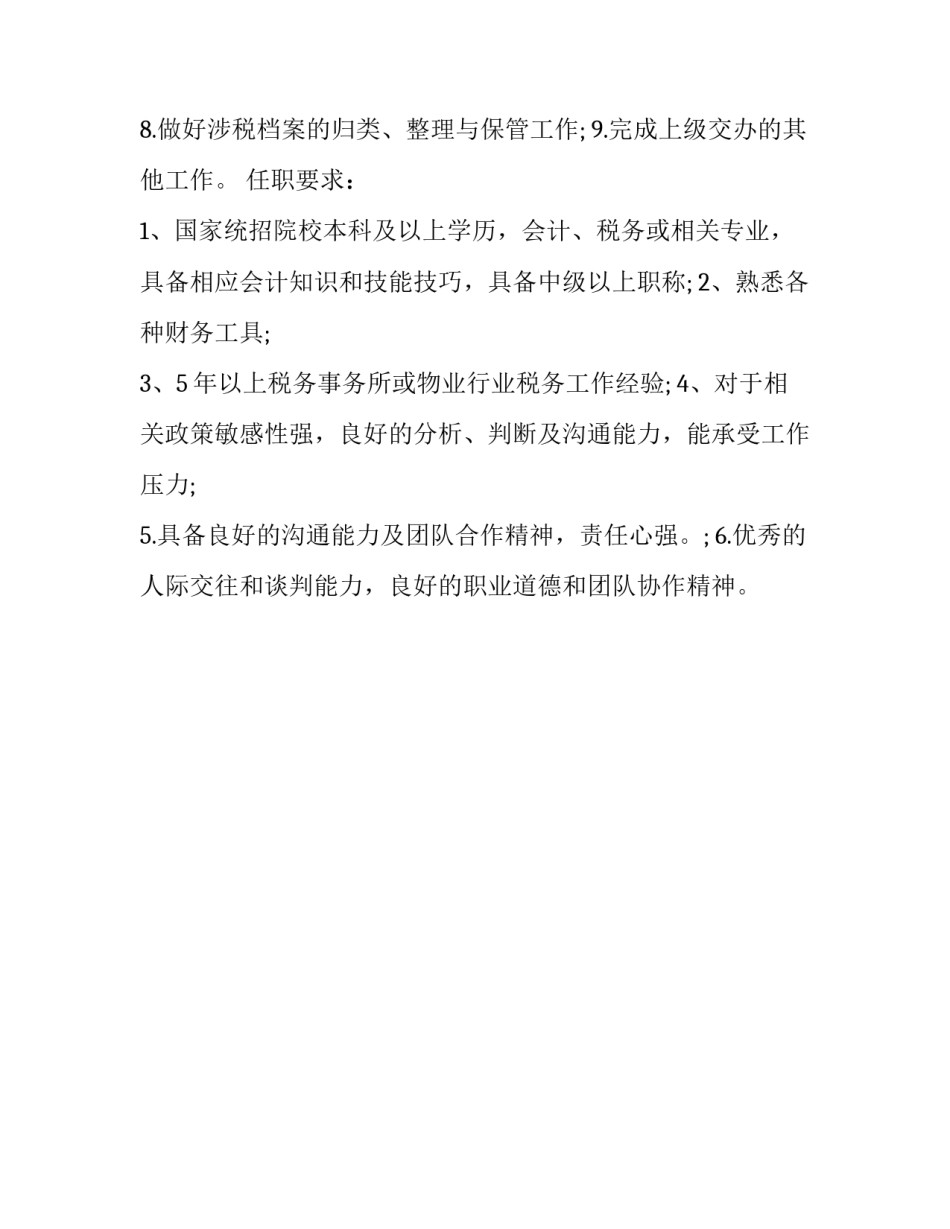 8.做好涉税档案的归类、整理与保管工作; 9.完成上级交办的其他工作。 任职要求：

1、国家统招院校本科及以上学历，会计、税务或相关专业，具备相应会计知识和技能技巧，具备中级以上职称; 2、熟悉各种财务工具;

3、5 年以上税务事务所或物业行业税务工作经验; 4、对于相关政策敏感性强，良好的分析、判断及沟通能力，能承受工作压力;

5.具备良好的沟通能力及团队合作精神，责任心强。; 6.优秀的人际交往和谈判能力，良好的职业道德和团队协作精神。